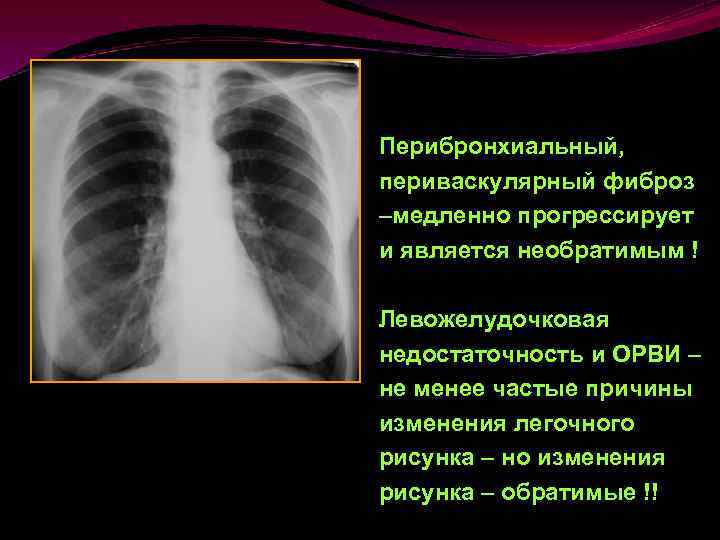 Перибронхиальный, периваскулярный фиброз –медленно прогрессирует и является необратимым !

Левожелудочковая недостаточность и ОРВИ – не менее частые причины изменения легочного рисунка – но изменения рисунка – обратимые !!